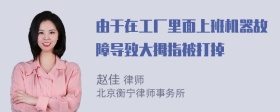 由于在工厂里面上班机器故障导致大拇指被打掉

赵佳 律师
北京衡宁律师事务所